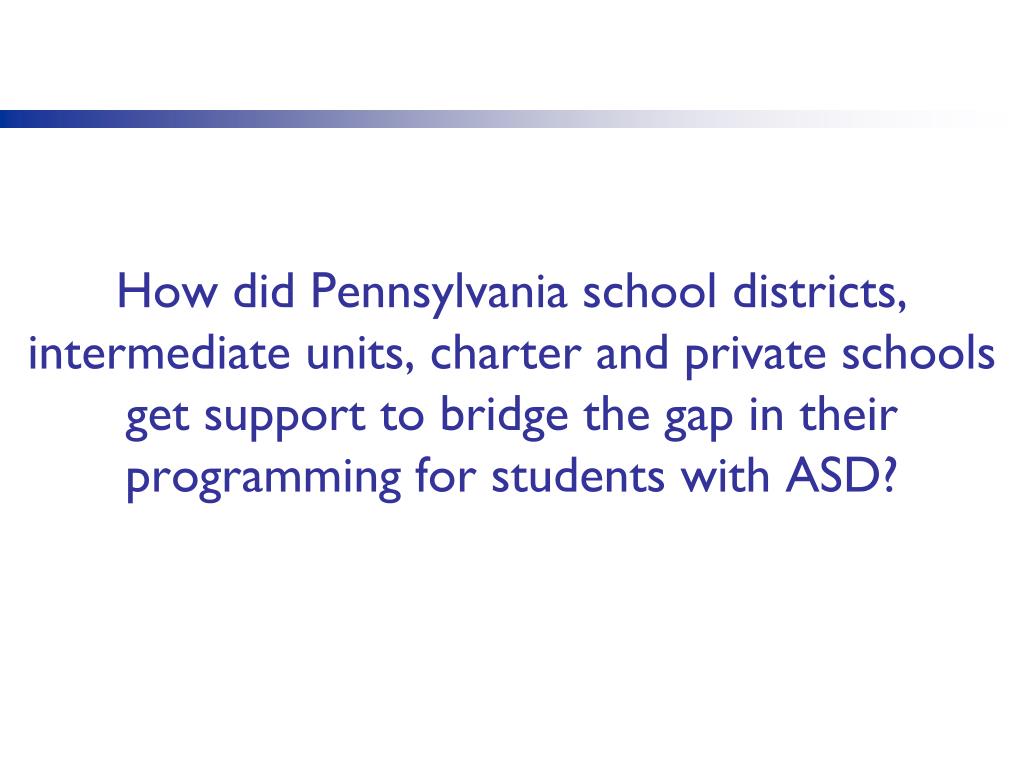 How did Pennsylvania school districts, intermediate units, charter and private schools get support to bridge the gap in their programming for students with ASD?